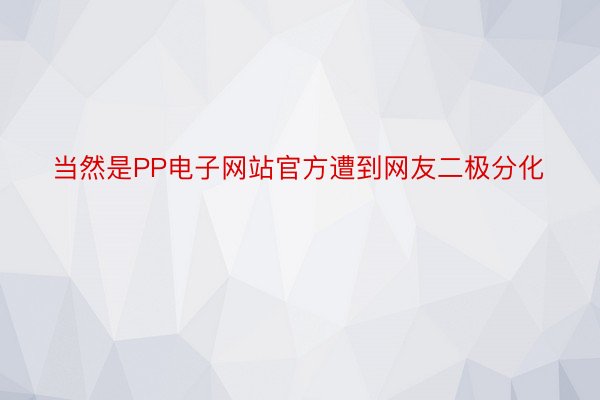 当然是PP电子网站官方遭到网友二极分化